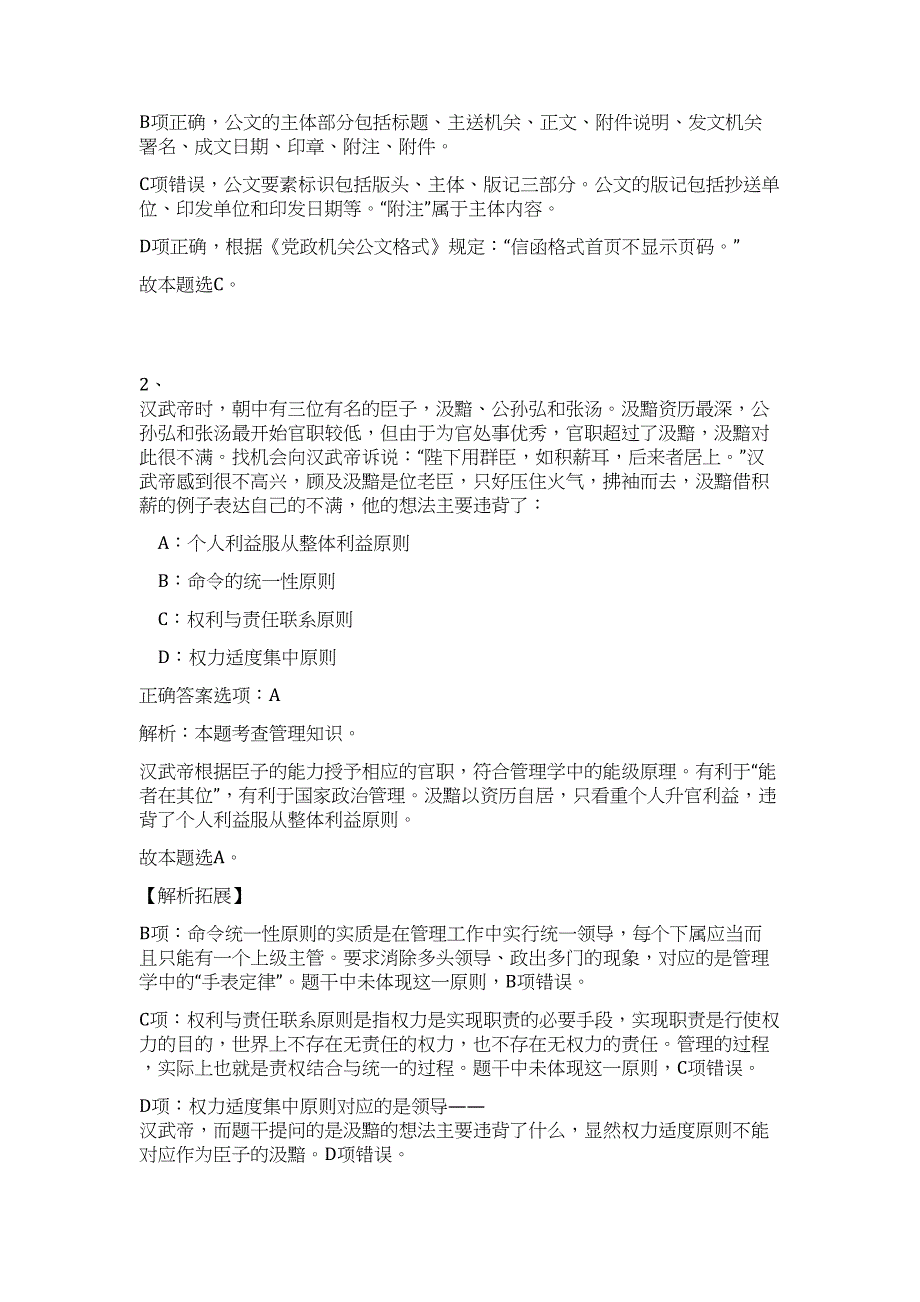 B项正确，公文的主体部分包括标题、主送机关、正文、附件说明、发文机关署名、成文日期、印章、附注、附件。

C项错误，公文要素标识包括版头、主体、版记三部分。公文的版记包括抄送单位、印发单位和印发日期等。“附注”属于主体内容。

D项正确，根据《党政机关公文格式》规定：“信函格式首页不显示页码。”

故本题选C。

2、
汉武帝时，朝中有三位有名的臣子，汲黯、公孙弘和张汤。汲黯资历最深，公孙弘和张汤最开始官职较低，但由于为官处事优秀，官职超过了汲黯，汲黯对此很不满。找机会向汉武帝诉说：“陛下用群臣，如积薪耳，后来者居上。”汉武帝感到很不高兴，顾及汲黯是位老臣，只好压住火气，拂袖而去，汲黯借积薪的例子表达自己的不满，他的想法主要违背了：

A：个人利益服从整体利益原则

B：命令的统一性原则

C：权利与责任联系原则

D：权力适度集中原则

正确答案选项：A

解析：本题考查管理知识。

汉武帝根据臣子的能力授予相应的官职，符合管理学中的能级原理。有利于“能者在其位”，有利于国家政治管理。汲黯以资历自居，只看重个人升官利益，违背了个人利益服从整体利益原则。

故本题选A。

【解析拓展】

B项：命令统一性原则的实质是在管理工作中实行统一领导，每个下属应当而且只能有一个上级主管。要求消除多头领导、政出多门的现象，对应的是管理学中的“手表定律”。题干中未体现这一原则，B项错误。

C项：权利与责任联系原则是指权力是实现职责的必要手段，实现职责是行使权力的目的，世界上不存在无责任的权力，也不存在无权力的责任。管理的过程，实际上也就是责权结合与统一的过程。题干中未体现这一原则，C项错误。

D项：权力适度集中原则对应的是领导——
汉武帝，而题干提问的是汲黯的想法主要违背了什么，显然权力适度原则不能对应作为臣子的汲黯。D项错误。